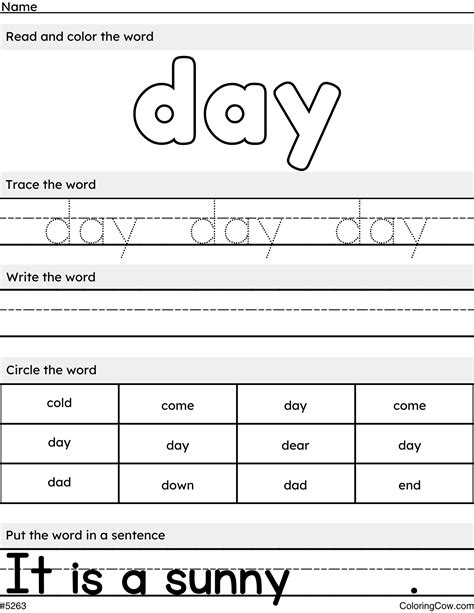 Name

Read and color the word

day

Trace the word

day day day

Write the word

Circle the word

| cold | come | day | come |
|---|---|---|---|
| day | day | dear | day |
| dad | down | dad | end |

Put the word in a sentence

It is a sunny .

#5263

ColoringCow.com